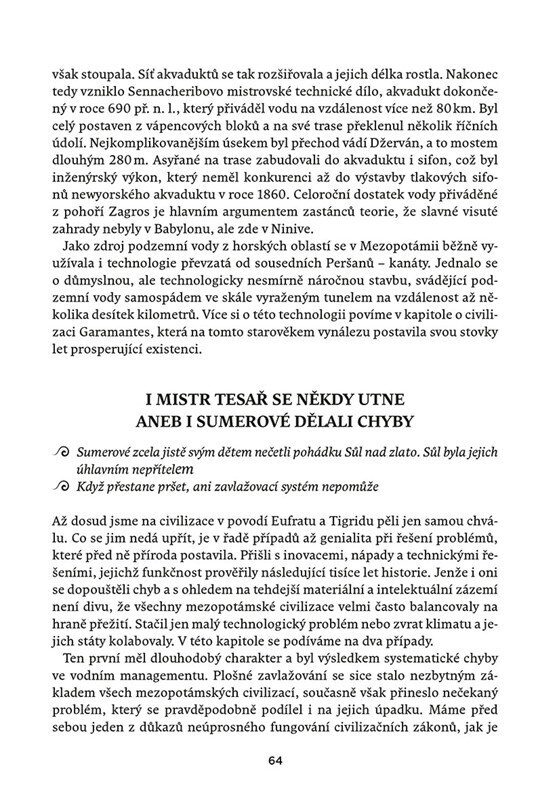 však stoupala. Síť akvaduktů se tak rozšiřovala a jejich délka rostla. Nakonec tedy vzniklo Sennacheribovo mistrovské technické dílo, akvadukt dokončený v roce 690 př. n. l., který přiváděl vodu na vzdálenost více než 80 km. Byl celý postaven z vápencových bloků a na své trase překlenul několik říčních údolí. Nejkomplikovanějším úsekem byl přechod vádí Džerván, a to mostem dlouhým 280 m. Asyřané na trase zabudovali do akvaduktu i sifon, což byl inženýrský výkon, který neměl konkurenci až do výstavby tlakových sifonů newyorského akvaduktu v roce 1860. Celoroční dostatek vody přiváděné z pohoří Zagros je hlavním argumentem zastánců teorie, že slavné visuté zahrady nebyly v Babylonu, ale zde v Ninive.

Jako zdroj podzemní vody z horských oblastí se v Mezopotámii běžně využívala i technologie převzatá od sousedních Peršanů – kanáty. Jednalo se o důmyslnou, ale technologicky nesmírně náročnou stavbu, svádějící podzemní vody samospádem ve skále vyraženým tunelem na vzdálenost až několika desítek kilometrů. Více si o této technologii povíme v kapitole o civilizaci Garamantes, která na tomto starověkém vynálezu postavila svou stovky let prosperující existenci.

I MISTR TESAŘ SE NĚKDY UTNE
ANEB I SUMEROVÉ DĚLALI CHYBY

Sumerové zcela jistě svým dětem nečetli pohádku Sůl nad zlato. Sůl byla jejich úhlavním nepřítelem
Když přestane pršet, ani zavlažovací systém nepomůže

Až dosud jsme na civilizace v povodí Eufratu a Tigridu pěli jen samou chválu. Co se jim nedá upřít, je v řadě případů až genialita při řešení problémů, které před ně příroda postavila. Přišli s inovacemi, nápady a technickými řešeními, jejichž funkčnost prověřily následující tisíce let historie. Jenže i oni se dopouštěli chyb a s ohledem na tehdejší materiální a intelektuální zázemí není divu, že všechny mezopotámské civilizace velmi často balancovaly na hraně přežití. Stačil jen malý technologický problém nebo zvrat klimatu a jejich státy kolabovaly. V této kapitole se podíváme na dva případy.

Ten první měl dlouhodobý charakter a byl výsledkem systematické chyby ve vodním managementu. Plošné zavlažování se sice stalo nezbytným základem všech mezopotámských civilizací, současně však přineslo nečekaný problém, který se pravděpodobně podílel i na jejich úpadku. Máme před sebou jeden z důkazů neúprosného fungování civilizačních zákonů, jak je

64